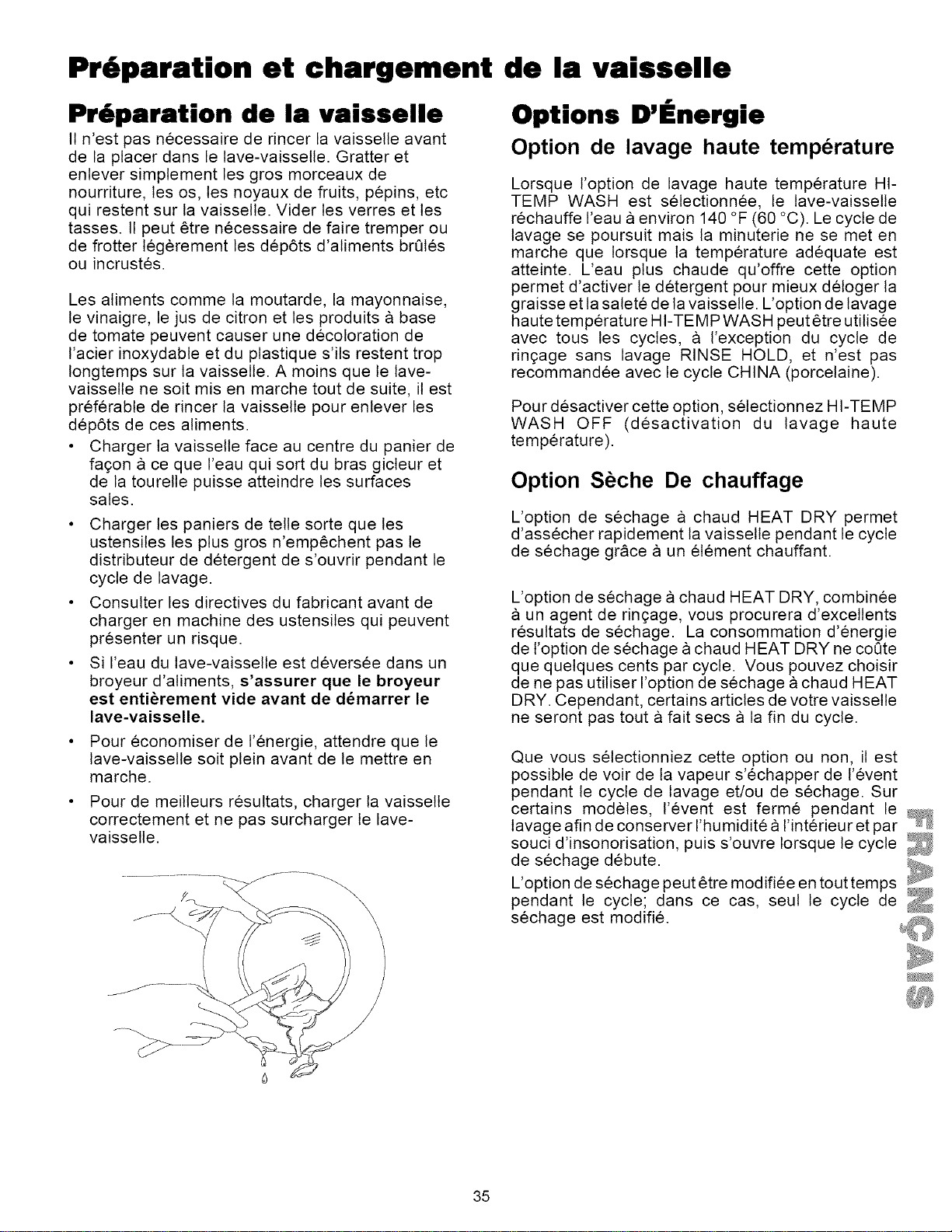 Préparation et chargement de la vaisselle

Préparation de la vaisselle

Il n'est pas nécessaire de rincer la vaisselle avant de la placer dans le lave-vaisselle. Gratter et enlever simplement les gros morceaux de nourriture, les os, les noyaux de fruits, pépins, etc qui restent sur la vaisselle. Vider les verres et les tasses. Il peut être nécessaire de faire tremper ou de frotter légèrement les dépôts d'aliments brûlés ou incrustés.

Les aliments comme la moutarde, la mayonnaise, le vinaigre, le jus de citron et les produits à base de tomate peuvent causer une décoloration de l'acier inoxydable et du plastique s'ils restent trop longtemps sur la vaisselle. A moins que le lave-vaisselle ne soit mis en marche tout de suite, il est préférable de rincer la vaisselle pour enlever les dépôts de ces aliments.

• Charger la vaisselle face au centre du panier de façon à ce que l'eau qui sort du bras gicleur et de la tourelle puisse atteindre les surfaces sales.

• Charger les paniers de telle sorte que les ustensiles les plus gros n'empêchent pas le distributeur de détergent de s'ouvrir pendant le cycle de lavage.

• Consulter les directives du fabricant avant de charger en machine des ustensiles qui peuvent présenter un risque.

• Si l'eau du lave-vaisselle est déversée dans un broyeur d'aliments, s'assurer que le broyeur est entièrement vide avant de démarrer le lave-vaisselle.

• Pour économiser de l'énergie, attendre que le lave-vaisselle soit plein avant de le mettre en marche.

• Pour de meilleurs résultats, charger la vaisselle correctement et ne pas surcharger le lave-vaisselle.

Options D'Énergie

Option de lavage haute température

Lorsque l'option de lavage haute température HI-TEMP WASH est sélectionnée, le lave-vaisselle réchauffe l'eau à environ 140 °F (60 °C). Le cycle de lavage se poursuit mais la minuterie ne se met en marche que lorsque la température adéquate est atteinte. L'eau plus chaude qu'offre cette option permet d'activer le détergent pour mieux déloger la graisse et la saleté de la vaisselle. L'option de lavage haute température HI-TEMP WASH peut être utilisée avec tous les cycles, à l'exception du cycle de rinçage sans lavage RINSE HOLD, et n'est pas recommandée avec le cycle CHINA (porcelaine).

Pour désactiver cette option, sélectionnez HI-TEMP WASH OFF (désactivation du lavage haute température).

Option Sèche De chauffage

L'option de séchage à chaud HEAT DRY permet d'assécher rapidement la vaisselle pendant le cycle de séchage grâce à un élément chauffant.

L'option de séchage à chaud HEAT DRY, combinée à un agent de rinçage, vous procurera d'excellents résultats de séchage. La consommation d'énergie de l'option de séchage à chaud HEAT DRY ne coûte que quelques cents par cycle. Vous pouvez choisir de ne pas utiliser l'option de séchage à chaud HEAT DRY. Cependant, certains articles de votre vaisselle ne seront pas tout à fait secs à la fin du cycle.

Que vous sélectionniez cette option ou non, il est possible de voir de la vapeur s'échapper de l'évent pendant le cycle de lavage et/ou de séchage. Sur certains modèles, l'évent est fermé pendant le lavage afin de conserver l'humidité à l'intérieur et par souci d'insonorisation, puis s'ouvre lorsque le cycle de séchage débute.

L'option de séchage peut être modifiée en tout temps pendant le cycle; dans ce cas, seul le cycle de séchage est modifié.

FRANÇAIS

35